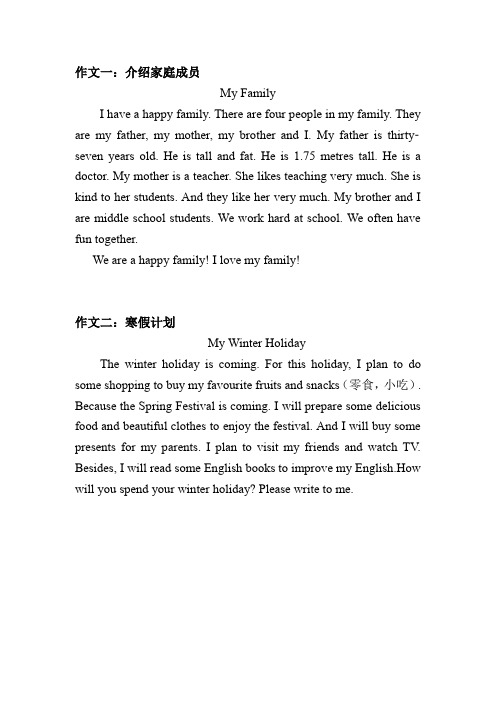 作文一：介绍家庭成员

My Family

I have a happy family. There are four people in my family. They are my father, my mother, my brother and I. My father is thirty-seven years old. He is tall and fat. He is 1.75 metres tall. He is a doctor. My mother is a teacher. She likes teaching very much. She is kind to her students. And they like her very much. My brother and I are middle school students. We work hard at school. We often have fun together.

We are a happy family! I love my family!

作文二：寒假计划

My Winter Holiday

The winter holiday is coming. For this holiday, I plan to do some shopping to buy my favourite fruits and snacks（零食，小吃）. Because the Spring Festival is coming. I will prepare some delicious food and beautiful clothes to enjoy the festival. And I will buy some presents for my parents. I plan to visit my friends and watch TV. Besides, I will read some English books to improve my English.How will you spend your winter holiday? Please write to me.